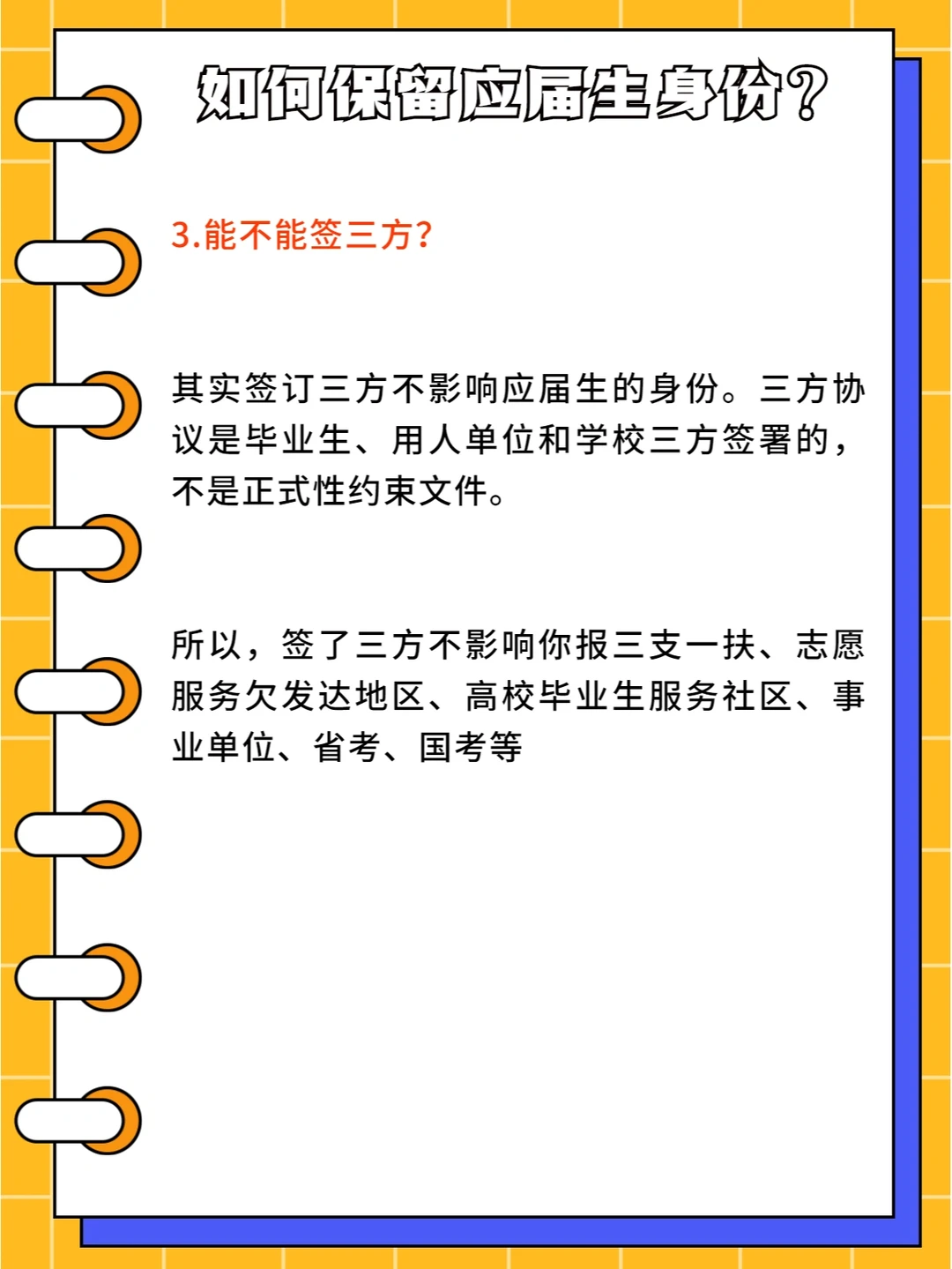 如何保留应届生身份?

3.能不能签三方?

其实签订三方不影响应届生的身份。三方协议是毕业生、用人单位和学校三方签署的，不是正式性约束文件。

所以，签了三方不影响你报三支一扶、志愿服务欠发达地区、高校毕业生服务社区、事业单位、省考、国考等